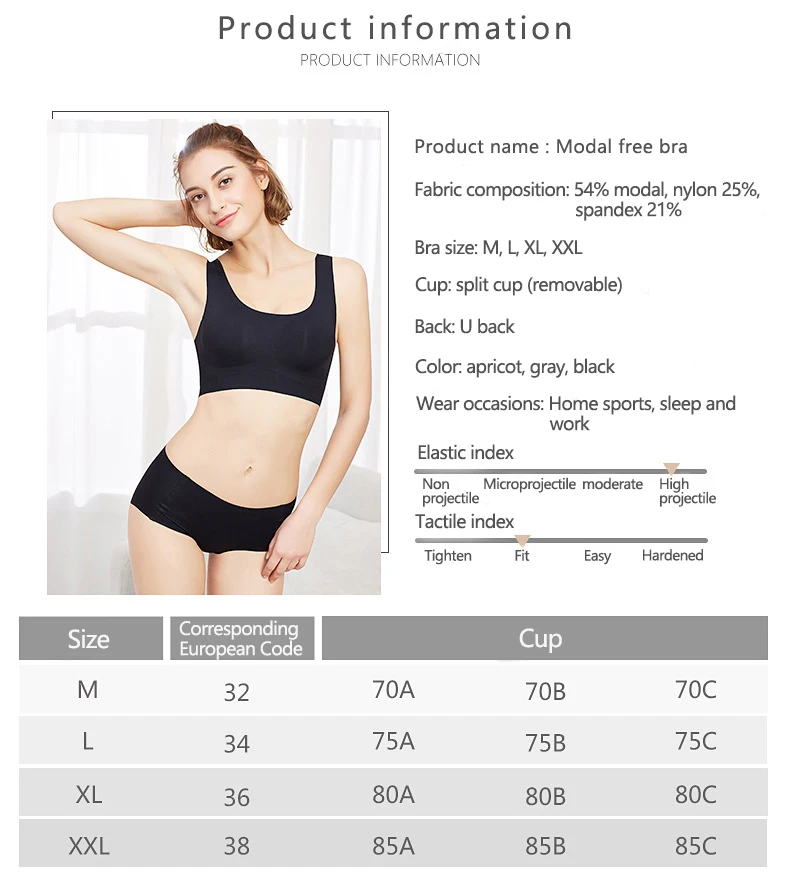 Product information
PRODUCT INFORMATION

Product name : Modal free bra

Fabric composition: 54% modal, nylon 25%, spandex 21%

Bra size: M, L, XL, XXL

Cup: split cup (removable)

Back: U back

Color: apricot, gray, black

Wear occasions: Home sports, sleep and work

Elastic index

Non projectile Microprojectile moderate High projectile

Tactile index

Tighten Fit Easy Hardened

| Size | Corresponding European Code | Cup | | |
|---|---|---|---|---|
| M | 32 | 70A | 70B | 70C |
| L | 34 | 75A | 75B | 75C |
| XL | 36 | 80A | 80B | 80C |
| XXL | 38 | 85A | 85B | 85C |